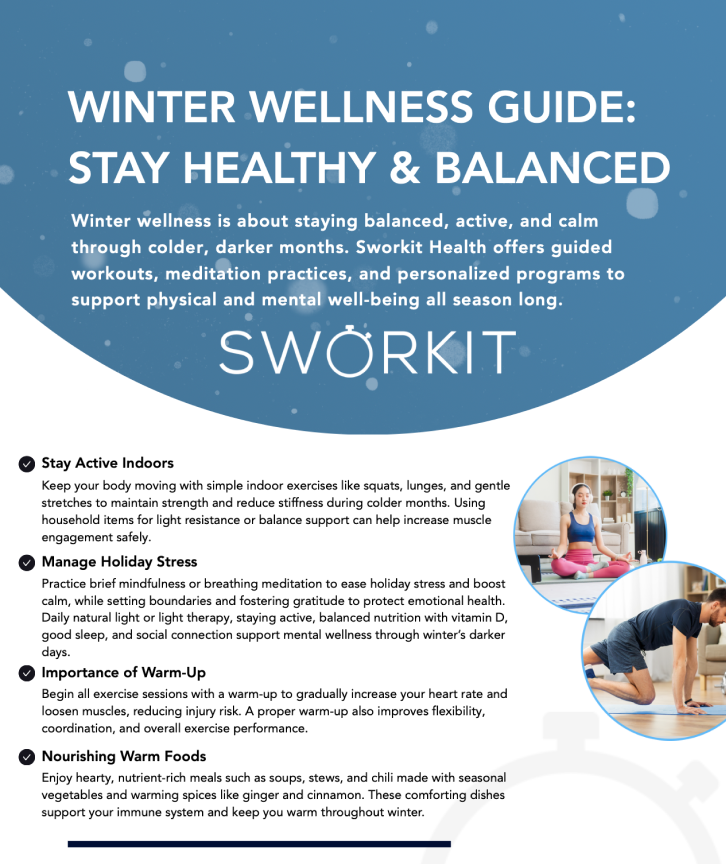 WINTER WELLNESS GUIDE: STAY HEALTHY & BALANCED

Winter wellness is about staying balanced, active, and calm through colder, darker months. Sworkit Health offers guided workouts, meditation practices, and personalized programs to support physical and mental well-being all season long.

SWORKIT

Stay Active Indoors
Keep your body moving with simple indoor exercises like squats, lunges, and gentle stretches to maintain strength and reduce stiffness during colder months. Using household items for light resistance or balance support can help increase muscle engagement safely.

Manage Holiday Stress
Practice brief mindfulness or breathing meditation to ease holiday stress and boost calm, while setting boundaries and fostering gratitude to protect emotional health. Daily natural light or light therapy, staying active, balanced nutrition with vitamin D, good sleep, and social connection support mental wellness through winter's darker days.

Importance of Warm-Up
Begin all exercise sessions with a warm-up to gradually increase your heart rate and loosen muscles, reducing injury risk. A proper warm-up also improves flexibility, coordination, and overall exercise performance.

Nourishing Warm Foods
Enjoy hearty, nutrient-rich meals such as soups, stews, and chili made with seasonal vegetables and warming spices like ginger and cinnamon. These comforting dishes support your immune system and keep you warm throughout winter.